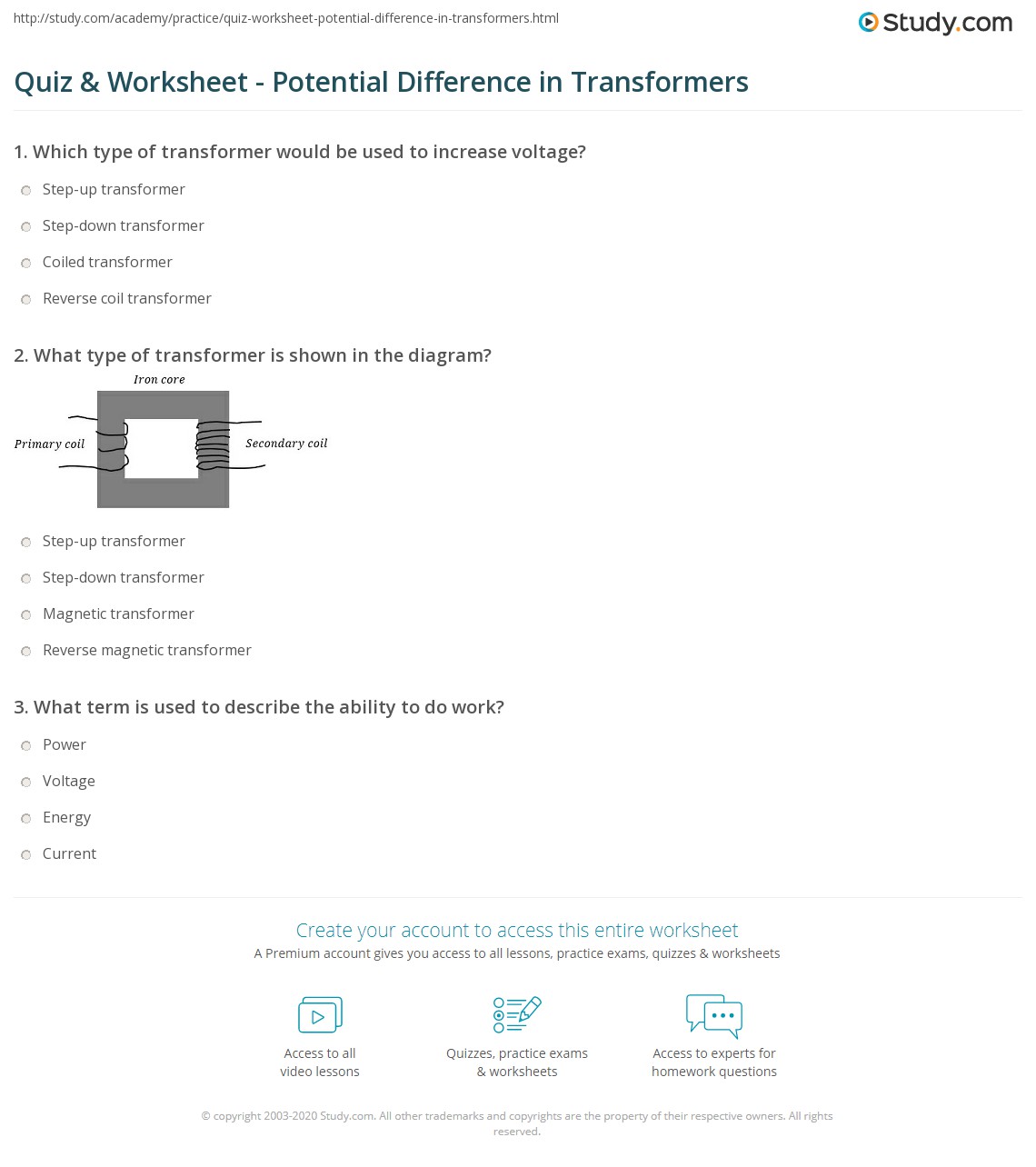 http://study.com/academy/practice/quiz-worksheet-potential-difference-in-transformers.html

Study.com

Quiz & Worksheet - Potential Difference in Transformers

1. Which type of transformer would be used to increase voltage?

Step-up transformer

Step-down transformer

Coiled transformer

Reverse coil transformer

2. What type of transformer is shown in the diagram?

Iron core

Primary coil

Secondary coil

Step-up transformer

Step-down transformer

Magnetic transformer

Reverse magnetic transformer

3. What term is used to describe the ability to do work?

Power

Voltage

Energy

Current

Create your account to access this entire worksheet

A Premium account gives you access to all lessons, practice exams, quizzes & worksheets

Access to all video lessons

Quizzes, practice exams & worksheets

Access to experts for homework questions

© copyright 2003-2020 Study.com. All other trademarks and copyrights are the property of their respective owners. All rights reserved.